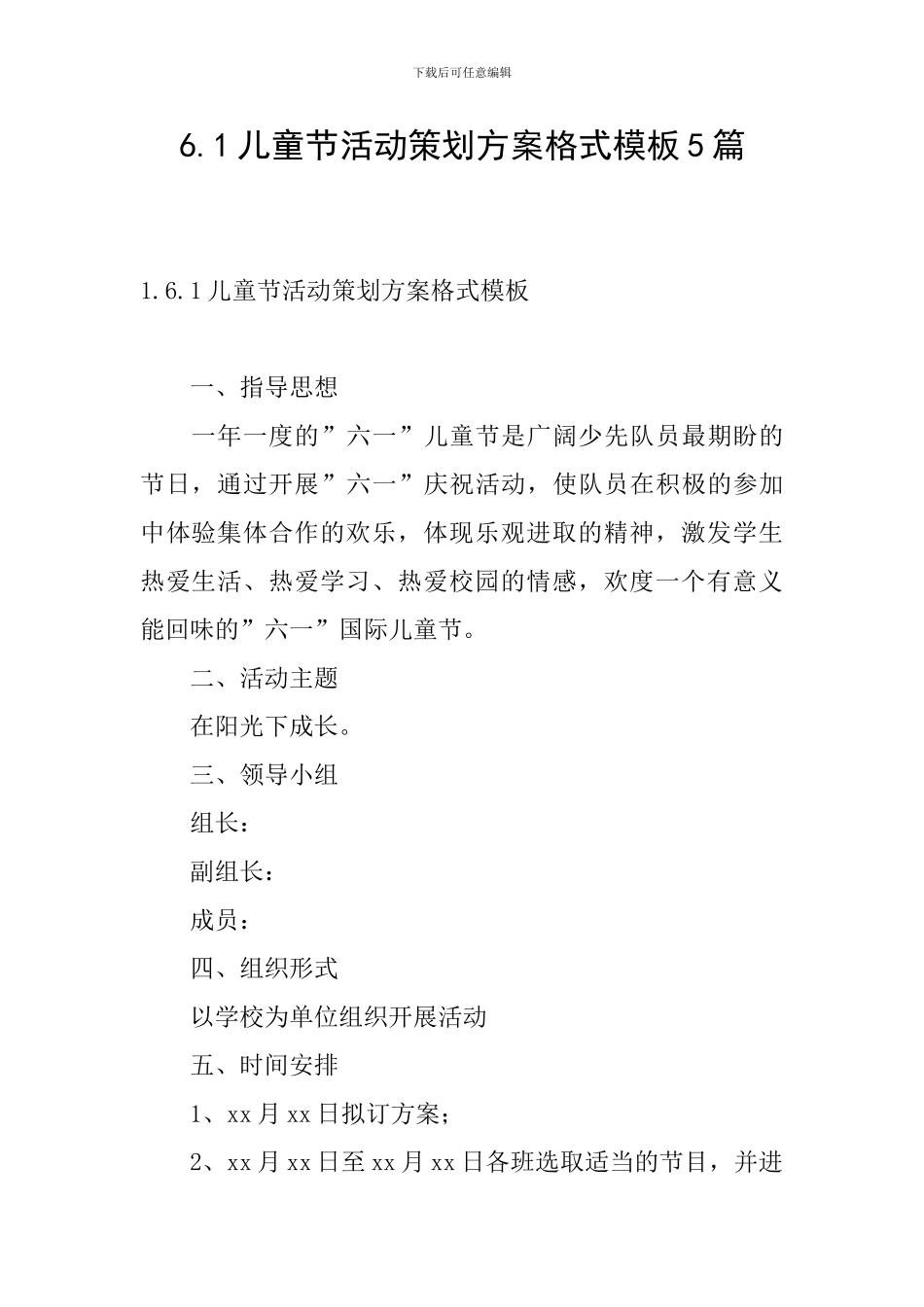 下载后可任意编辑

6.1儿童节活动策划方案格式模板5篇

1.6.1儿童节活动策划方案格式模板

一、指导思想

一年一度的”六一”儿童节是广阔少先队员最期盼的节日，通过开展”六一”庆祝活动，使队员在积极的参加中体验集体合作的欢乐，体现乐观进取的精神，激发学生热爱生活、热爱学习、热爱校园的情感，欢度一个有意义能回味的”六一”国际儿童节。

二、活动主题

在阳光下成长。

三、领导小组

组长：

副组长：

成员：

四、组织形式

以学校为单位组织开展活动

五、时间安排

1、xx月xx日拟订方案；

2、xx月xx日至xx月xx日各班选取适当的节目，并进